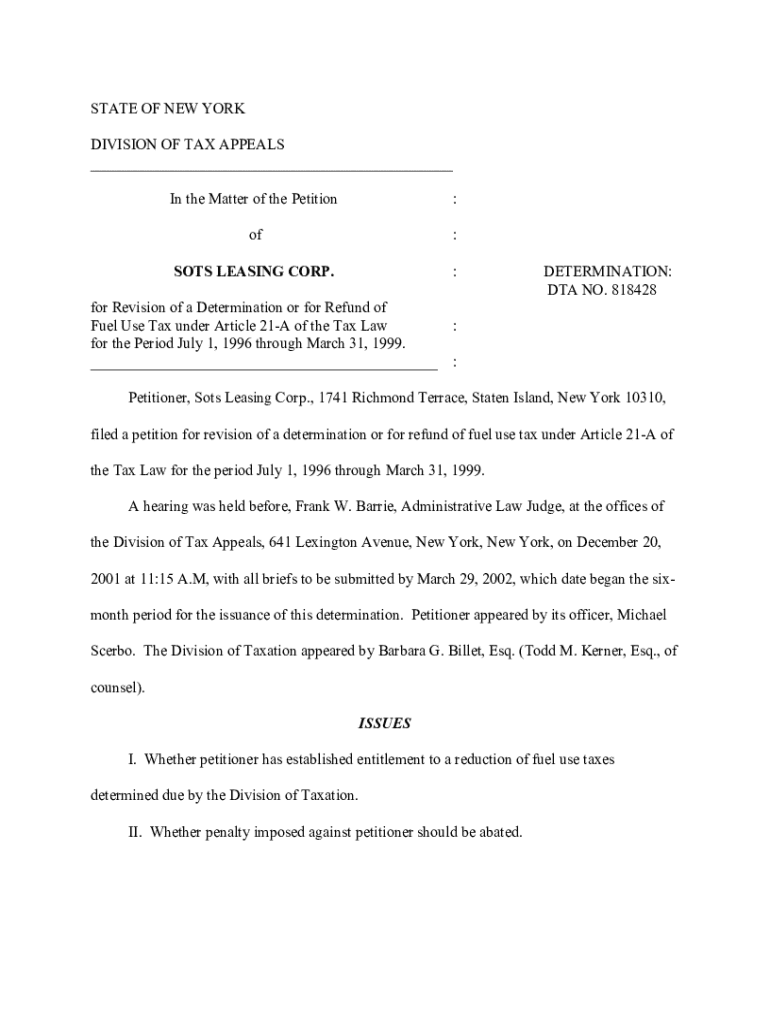 STATE OF NEW YORK

DIVISION OF TAX APPEALS

In the Matter of the Petition :

of :

SOTS LEASING CORP. : DETERMINATION: DTA NO. 818428

for Revision of a Determination or for Refund of Fuel Use Tax under Article 21-A of the Tax Law : for the Period July 1, 1996 through March 31, 1999.

:

Petitioner, Sots Leasing Corp., 1741 Richmond Terrace, Staten Island, New York 10310, filed a petition for revision of a determination or for refund of fuel use tax under Article 21-A of the Tax Law for the period July 1, 1996 through March 31, 1999.

A hearing was held before, Frank W. Barrie, Administrative Law Judge, at the offices of the Division of Tax Appeals, 641 Lexington Avenue, New York, New York, on December 20, 2001 at 11:15 A.M, with all briefs to be submitted by March 29, 2002, which date began the six-month period for the issuance of this determination. Petitioner appeared by its officer, Michael Scerbo. The Division of Taxation appeared by Barbara G. Billet, Esq. (Todd M. Kerner, Esq., of counsel).

ISSUES

I. Whether petitioner has established entitlement to a reduction of fuel use taxes determined due by the Division of Taxation.

II. Whether penalty imposed against petitioner should be abated.